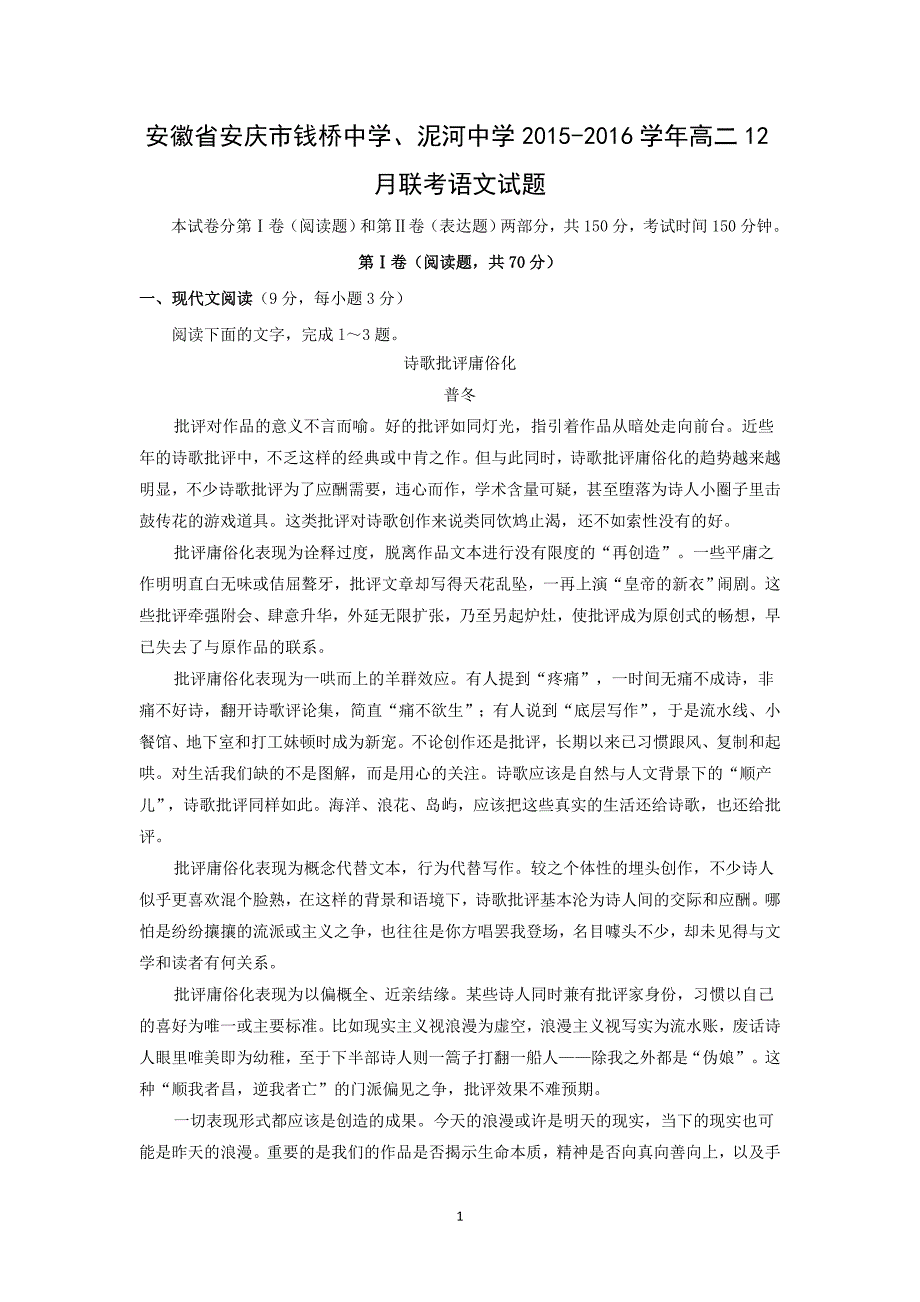 安徽省安庆市钱桥中学、泥河中学 2015-2016 学年高二 12 月联考语文试题

本试卷分第Ⅰ卷（阅读题）和第Ⅱ卷（表达题）两部分，共 150 分，考试时间 150 分钟。

第Ⅰ卷（阅读题，共 70 分）

一、现代文阅读（9 分，每小题 3 分）

阅读下面的文字，完成 1～3 题。

诗歌批评庸俗化

普冬

批评对作品的意义不言而喻。好的批评如同灯光，指引着作品从暗处走向前台。近些年的诗歌批评中，不乏这样的经典或中肯之作。但与此同时，诗歌批评庸俗化的趋势越来越明显，不少诗歌批评为了应酬需要，违心而作，学术含量可疑，甚至堕落为诗人小圈子里击鼓传花的游戏道具。这类批评对诗歌创作来说类同饮鸩止渴，还不如索性没有的好。

批评庸俗化表现为诠释过度，脱离作品文本进行没有限度的“再创造”。一些平庸之作明明直白无味或佶屈聱牙，批评文章却写得天花乱坠，一再上演“皇帝的新衣”闹剧。这些批评牵强附会、肆意升华，外延无限扩张，乃至另起炉灶，使批评成为原创式的畅想，早已失去了与原作品的联系。

批评庸俗化表现为一哄而上的羊群效应。有人提到“疼痛”，一时间无痛不成诗，非痛不好诗，翻开诗歌评论集，简直“痛不欲生”；有人说到“底层写作”，于是流水线、小餐馆、地下室和打工妹顿时成为新宠。不论创作还是批评，长期以来已习惯跟风、复制和起哄。对生活我们缺的不是图解，而是用心的关注。诗歌应该是自然与人文背景下的“顺产儿”，诗歌批评同样如此。海洋、浪花、岛屿，应该把这些真实的生活还给诗歌，也还给批评。

批评庸俗化表现为概念代替文本，行为代替写作。较之个体性的埋头创作，不少诗人似乎更喜欢混个脸熟，在这样的背景和语境下，诗歌批评基本沦为诗人间的交际和应酬。哪怕是纷纷攘攘的流派或主义之争，也往往是你方唱罢我登场，名目噱头不少，却未见得与文学和读者有何关系。

批评庸俗化表现为以偏概全、近亲结缘。某些诗人同时兼有批评家身份，习惯以自己的喜好为唯一或主要标准。比如现实主义视浪漫为虚空，浪漫主义视写实为流水账，废话诗人眼里唯美即为幼稚，至于下半部诗人则一篙子打翻一船人——除我之外都是“伪娘”。这种“顺我者昌，逆我者亡”的门派偏见之争，批评效果不难预期。

一切表现形式都应该是创造的成果。今天的浪漫或许是明天的现实，当下的现实也可能是昨天的浪漫。重要的是我们的作品是否揭示生命本质，精神是否向真向善向上，以及手

1